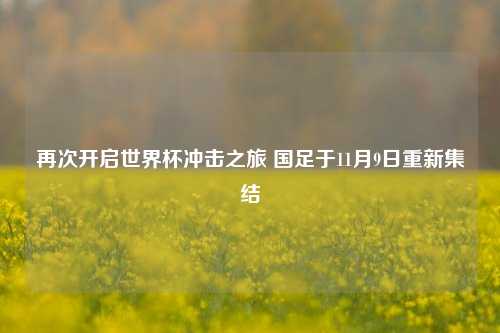 再次开启世界杯冲击之旅 国足于11月9日重新集结